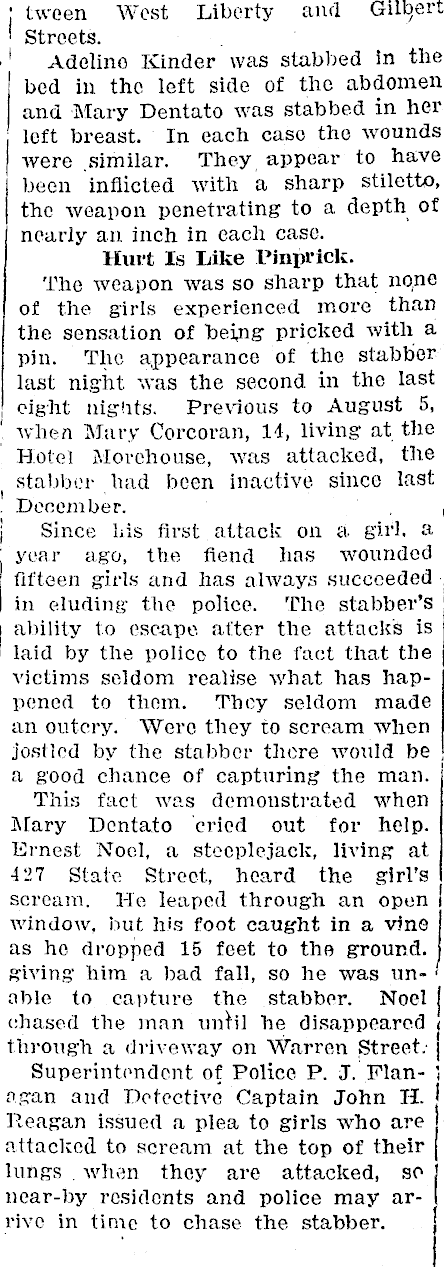 tween West Liberty and Gilbert Streets.

Adeline Kinder was stabbed in the bed in the left side of the abdomen and Mary Dentato was stabbed in her left breast. In each case the wounds were similar. They appear to have been inflicted with a sharp stiletto, the weapon penetrating to a depth of nearly an inch in each case.

Hurt Is Like Pinprick.

The weapon was so sharp that none of the girls experienced more than the sensation of being pricked with a pin. The appearance of the stabber last night was the second in the last eight nights. Previous to August 5, when Mary Corcoran, 14, living at the Hotel Morehouse, was attacked, the stabber had been inactive since last December.

Since his first attack on a girl, a year ago, the fiend has wounded fifteen girls and has always succeeded in eluding the police. The stabber's ability to escape after the attacks is laid by the police to the fact that the victims seldom realise what has happened to them. They seldom made an outcry. Were they to scream when jostled by the stabber there would be a good chance of capturing the man.

This fact was demonstrated when Mary Dentato cried out for help. Ernest Noel, a steeplejack, living at 427 State Street, heard the girl's scream. He leaped through an open window, but his foot caught in a vine as he dropped 15 feet to the ground. giving him a bad fall, so he was unable to capture the stabber. Noel chased the man until he disappeared through a driveway on Warren Street.

Superintendent of Police P. J. Flanagan and Detective Captain John H. Reagan issued a plea to girls who are attacked to scream at the top of their lungs when they are attacked, so near-by residents and police may arrive in time to chase the stabber.